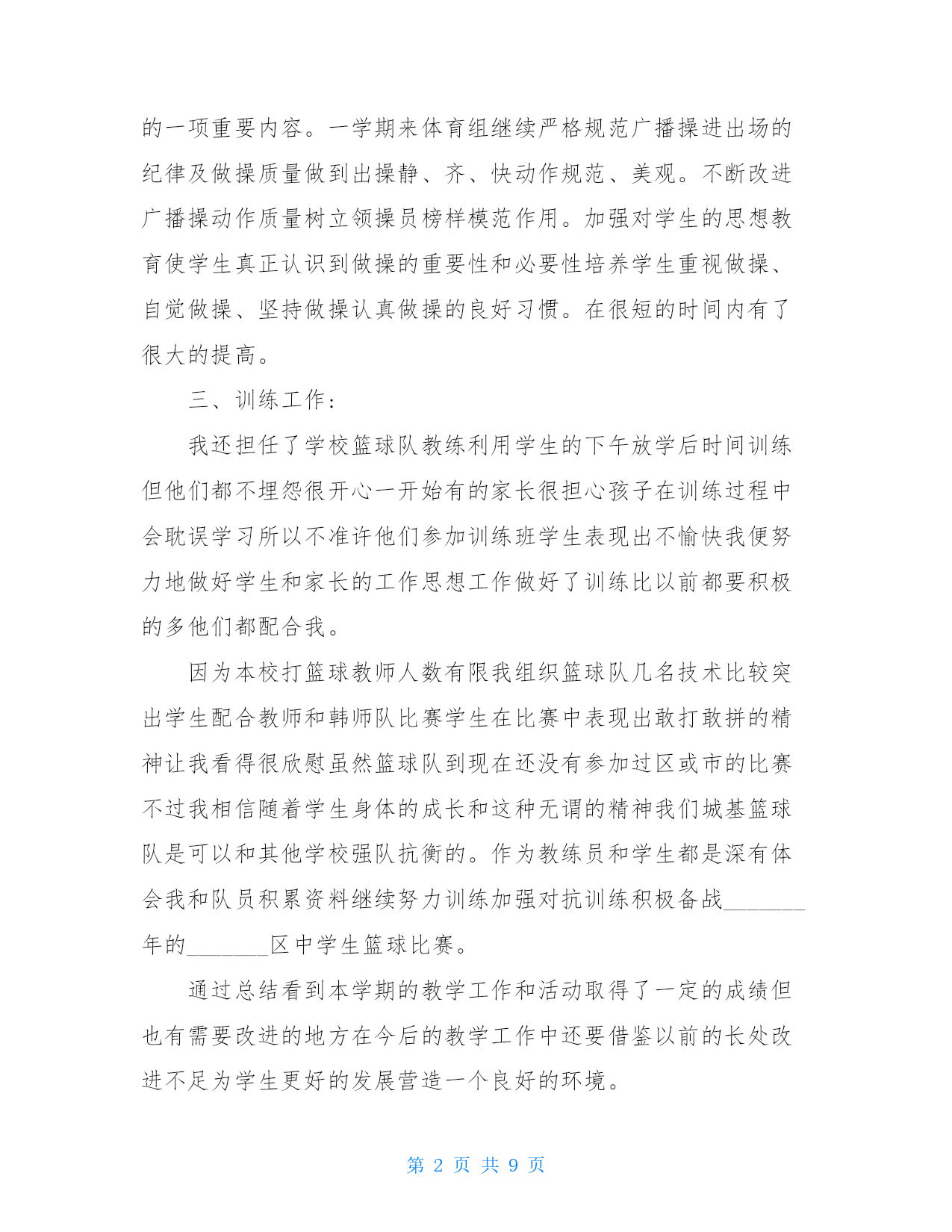 的一项重要内容。一学期来体育组继续严格规范广播操进出场的纪律及做操质量做到出操静、齐、快动作规范、美观。不断改进广播操动作质量树立领操员榜样模范作用。加强对学生的思想教育使学生真正认识到做操的重要性和必要性培养学生重视做操、自觉做操、坚持做操认真做操的良好习惯。在很短的时间内有了很大的提高。

三、训练工作：

我还担任了学校篮球队教练利用学生的下午放学后时间训练但他们都不埋怨很开心一开始有的家长很担心孩子在训练过程中会耽误学习所以不准许他们参加训练班学生表现出不愉快我便努力地做好学生和家长的工作思想工作做好了训练比以前都要积极的多他们都配合我。

因为本校打篮球教师人数有限我组织篮球队几名技术比较突出学生配合教师和韩师队比赛学生在比赛中表现出敢打敢拼的精神让我看得很欣慰虽然篮球队到现在还没有参加过区或市的比赛不过我相信随着学生身体的成长和这种无谓的精神我们城基篮球队是可以和其他学校强队抗衡的。作为教练员和学生都是深有体会我和队员积累资料继续努力训练加强对抗训练积极备战_______年的_______区中学生篮球比赛。

通过总结看到本学期的教学工作和活动取得了一定的成绩但也有需要改进的地方在今后的教学工作中还要借鉴以前的长处改进不足为学生更好的发展营造一个良好的环境。

第 2 页 共 9 页